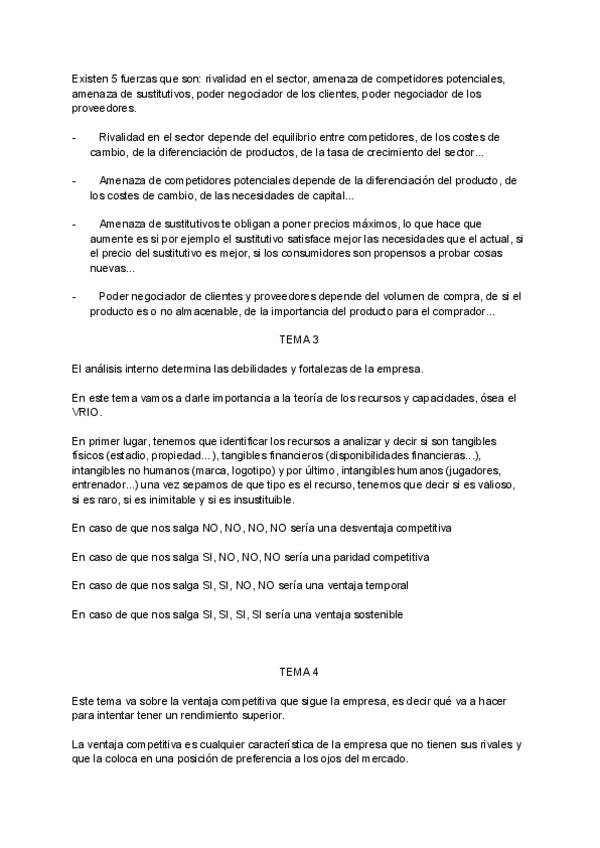 Existen 5 fuerzas que son: rivalidad en el sector, amenaza de competidores potenciales, amenaza de sustitutivos, poder negociador de los clientes, poder negociador de los proveedores.

- Rivalidad en el sector depende del equilibrio entre competidores, de los costes de cambio, de la diferenciación de productos, de la tasa de crecimiento del sector...

- Amenaza de competidores potenciales depende de la diferenciación del producto, de los costes de cambio, de las necesidades de capital...

- Amenaza de sustitutivos te obligan a poner precios máximos, lo que hace que aumente es si por ejemplo el sustitutivo satisface mejor las necesidades que el actual, si el precio del sustitutivo es mejor, si los consumidores son propensos a probar cosas nuevas...

- Poder negociador de clientes y proveedores depende del volumen de compra, de si el producto es o no almacenable, de la importancia del producto para el comprador...

TEMA 3

El análisis interno determina las debilidades y fortalezas de la empresa.

En este tema vamos a darle importancia a la teoría de los recursos y capacidades, ósea el VRIO.

En primer lugar, tenemos que identificar los recursos a analizar y decir si son tangibles físicos (estadio, propiedad...), tangibles financieros (disponibilidades financieras...), intangibles no humanos (marca, logotipo) y por último, intangibles humanos (jugadores, entrenador...) una vez sepamos de que tipo es el recurso, tenemos que decir si es valioso, si es raro, si es inimitable y si es insustituible.

En caso de que nos salga NO, NO, NO, NO sería una desventaja competitiva

En caso de que nos salga SI, NO, NO, NO sería una paridad competitiva

En caso de que nos salga SI, SI, NO, NO sería una ventaja temporal

En caso de que nos salga SI, SI, SI, SI sería una ventaja sostenible

TEMA 4

Este tema va sobre la ventaja competitiva que sigue la empresa, es decir qué va a hacer para intentar tener un rendimiento superior.

La ventaja competitiva es cualquier característica de la empresa que no tienen sus rivales y que la coloca en una posición de preferencia a los ojos del mercado.